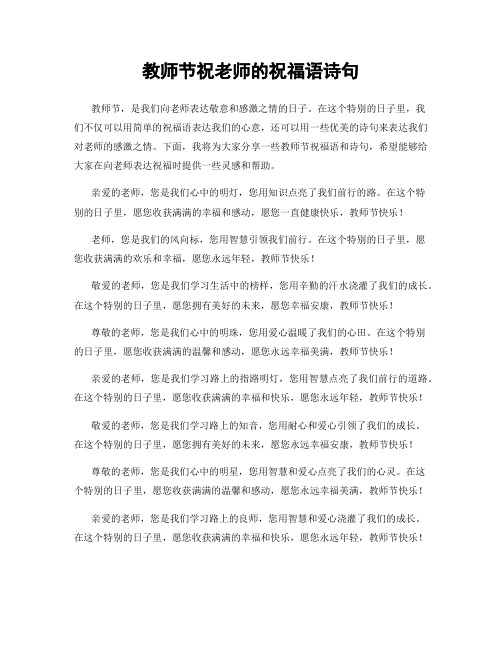 教师节祝老师的祝福语诗句

教师节，是我们向老师表达敬意和感激之情的日子。在这个特别的日子里，我们不仅可以用简单的祝福语表达我们的心意，还可以用一些优美的诗句来表达我们对老师的感激之情。下面，我将为大家分享一些教师节祝福语和诗句，希望能够给大家在向老师表达祝福时提供一些灵感和帮助。

亲爱的老师，您是我们心中的明灯，您用知识点亮了我们前行的路。在这个特别的日子里，愿您收获满满的幸福和感动，愿您一直健康快乐，教师节快乐！

老师，您是我们的风向标，您用智慧引领我们前行。在这个特别的日子里，愿您收获满满的欢乐和幸福，愿您永远年轻，教师节快乐！

敬爱的老师，您是我们学习生活中的榜样，您用辛勤的汗水浇灌了我们的成长。在这个特别的日子里，愿您拥有美好的未来，愿您幸福安康，教师节快乐！

尊敬的老师，您是我们心中的明珠，您用爱心温暖了我们的心田。在这个特别的日子里，愿您收获满满的温馨和感动，愿您永远幸福美满，教师节快乐！

亲爱的老师，您是我们学习路上的指路明灯，您用智慧点亮了我们前行的道路。在这个特别的日子里，愿您收获满满的幸福和快乐，愿您永远年轻，教师节快乐！

敬爱的老师，您是我们学习路上的知音，您用耐心和爱心引领了我们的成长。在这个特别的日子里，愿您拥有美好的未来，愿您永远幸福安康，教师节快乐！

尊敬的老师，您是我们心中的明星，您用智慧和爱心点亮了我们的心灵。在这个特别的日子里，愿您收获满满的温馨和感动，愿您永远幸福美满，教师节快乐！

亲爱的老师，您是我们学习路上的良师，您用智慧和爱心浇灌了我们的成长。在这个特别的日子里，愿您收获满满的幸福和快乐，愿您永远年轻，教师节快乐！